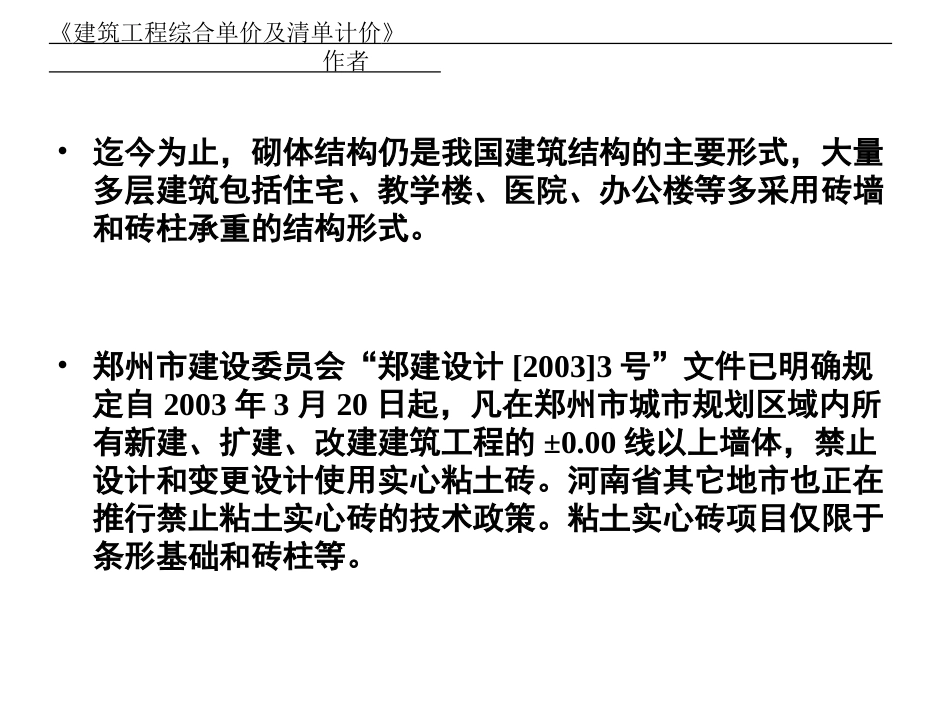 《建筑工程综合单价及清单计价》

作者

• 迄今为止，砌体结构仍是我国建筑结构的主要形式，大量多层建筑包括住宅、教学楼、医院、办公楼等多采用砖墙和砖柱承重的结构形式。

• 郑州市建设委员会“郑建设计[2003]3号”文件已明确规定自2003年3月20日起，凡在郑州市城市规划区域内所有新建、扩建、改建建筑工程的±0.00线以上墙体，禁止设计和变更设计使用实心粘土砖。河南省其它地市也正在推行禁止粘土实心砖的技术政策。粘土实心砖项目仅限于条形基础和砖柱等。